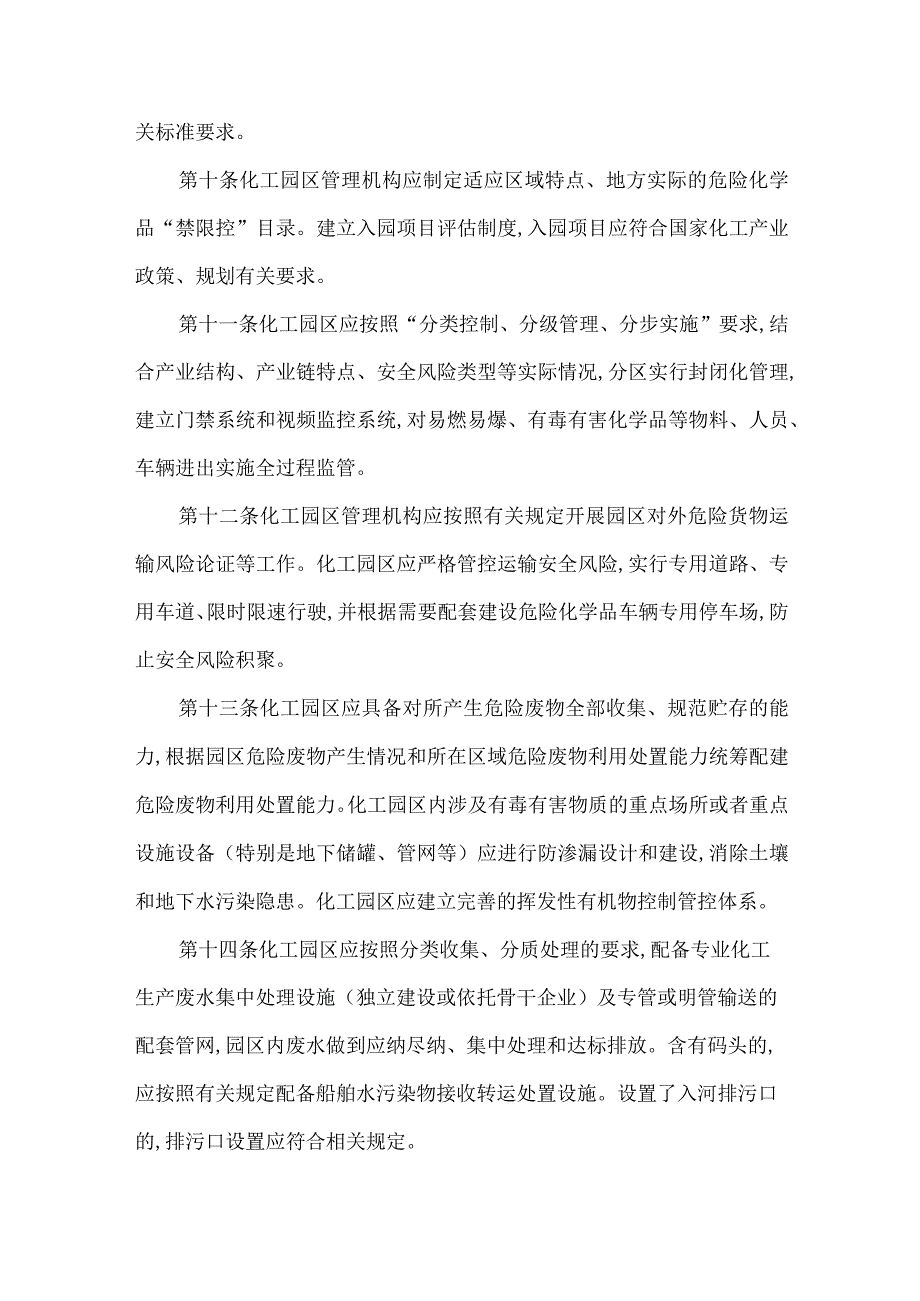 关标准要求。

第十条化工园区管理机构应制定适应区域特点、地方实际的危险化学品“禁限控”目录。建立入园项目评估制度,入园项目应符合国家化工产业政策、规划有关要求。

第十一条化工园区应按照“分类控制、分级管理、分步实施”要求,结合产业结构、产业链特点、安全风险类型等实际情况,分区实行封闭化管理,建立门禁系统和视频监控系统,对易燃易爆、有毒有害化学品等物料、人员、车辆进出实施全过程监管。

第十二条化工园区管理机构应按照有关规定开展园区对外危险货物运输风险论证等工作。化工园区应严格管控运输安全风险,实行专用道路、专用车道、限时限速行驶,并根据需要配套建设危险化学品车辆专用停车场,防止安全风险积聚。

第十三条化工园区应具备对所产生危险废物全部收集、规范贮存的能力,根据园区危险废物产生情况和所在区域危险废物利用处置能力统筹配建危险废物利用处置能力。化工园区内涉及有毒有害物质的重点场所或者重点设施设备（特别是地下储罐、管网等）应进行防渗漏设计和建设,消除土壤和地下水污染隐患。化工园区应建立完善的挥发性有机物控制管控体系。

第十四条化工园区应按照分类收集、分质处理的要求,配备专业化工生产废水集中处理设施（独立建设或依托骨干企业）及专管或明管输送的配套管网,园区内废水做到应纳尽纳、集中处理和达标排放。含有码头的,应按照有关规定配备船舶水污染物接收转运处置设施。设置了入河排污口的,排污口设置应符合相关规定。